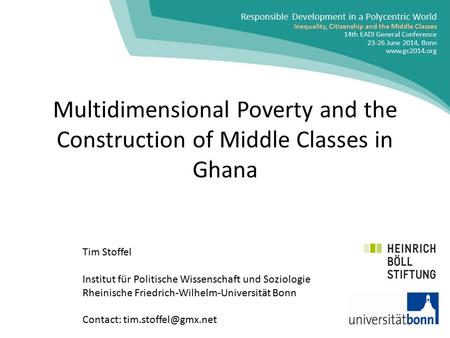 Responsible Development in a Polycentric World
Inequality, Citizenship and the Middle Classes
14th EADI General Conference
23-26 June 2014, Bonn
www.gc2014.org

Multidimensional Poverty and the Construction of Middle Classes in Ghana

Tim Stoffel

Institut für Politische Wissenschaft und Soziologie
Rheinische Friedrich-Wilhelm-Universität Bonn

Contact: tim.stoffel@gmx.net

HEINRICH BÖLL STIFTUNG

universitätbonn